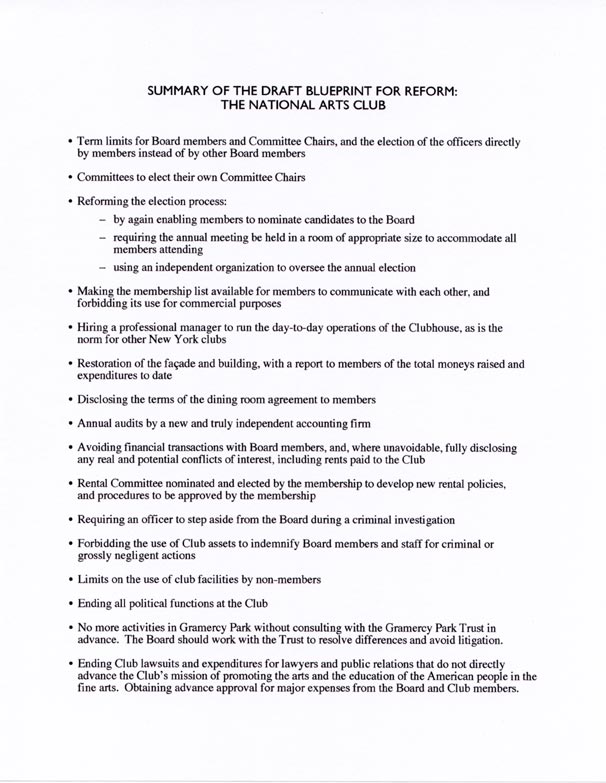 SUMMARY OF THE DRAFT BLUEPRINT FOR REFORM:
THE NATIONAL ARTS CLUB

• Term limits for Board members and Committee Chairs, and the election of the officers directly by members instead of by other Board members

• Committees to elect their own Committee Chairs

• Reforming the election process:
– by again enabling members to nominate candidates to the Board
– requiring the annual meeting be held in a room of appropriate size to accommodate all members attending
– using an independent organization to oversee the annual election

• Making the membership list available for members to communicate with each other, and forbidding its use for commercial purposes

• Hiring a professional manager to run the day-to-day operations of the Clubhouse, as is the norm for other New York clubs

• Restoration of the façade and building, with a report to members of the total moneys raised and expenditures to date

• Disclosing the terms of the dining room agreement to members

• Annual audits by a new and truly independent accounting firm

• Avoiding financial transactions with Board members, and, where unavoidable, fully disclosing any real and potential conflicts of interest, including rents paid to the Club

• Rental Committee nominated and elected by the membership to develop new rental policies, and procedures to be approved by the membership

• Requiring an officer to step aside from the Board during a criminal investigation

• Forbidding the use of Club assets to indemnify Board members and staff for criminal or grossly negligent actions

• Limits on the use of club facilities by non-members

• Ending all political functions at the Club

• No more activities in Gramercy Park without consulting with the Gramercy Park Trust in advance. The Board should work with the Trust to resolve differences and avoid litigation.

• Ending Club lawsuits and expenditures for lawyers and public relations that do not directly advance the Club's mission of promoting the arts and the education of the American people in the fine arts. Obtaining advance approval for major expenses from the Board and Club members.